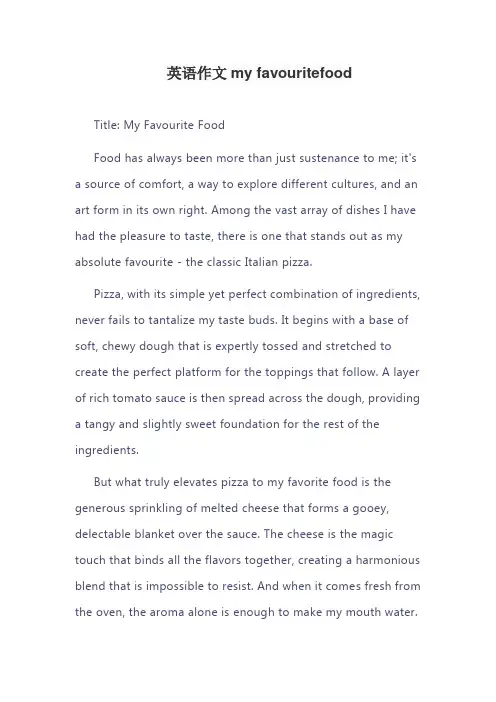 英语作文 my favouritefood

Title: My Favourite Food

Food has always been more than just sustenance to me; it's a source of comfort, a way to explore different cultures, and an art form in its own right. Among the vast array of dishes I have had the pleasure to taste, there is one that stands out as my absolute favourite - the classic Italian pizza.

Pizza, with its simple yet perfect combination of ingredients, never fails to tantalize my taste buds. It begins with a base of soft, chewy dough that is expertly tossed and stretched to create the perfect platform for the toppings that follow. A layer of rich tomato sauce is then spread across the dough, providing a tangy and slightly sweet foundation for the rest of the ingredients.

But what truly elevates pizza to my favorite food is the generous sprinkling of melted cheese that forms a gooey, delectable blanket over the sauce. The cheese is the magic touch that binds all the flavors together, creating a harmonious blend that is impossible to resist. And when it comes fresh from the oven, the aroma alone is enough to make my mouth water.